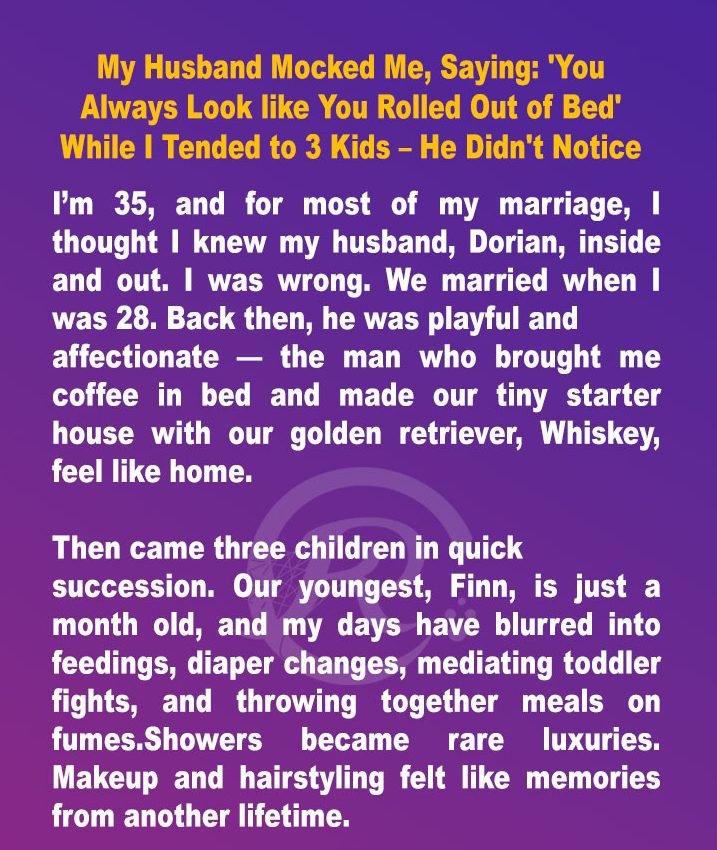 My Husband Mocked Me, Saying: 'You Always Look like You Rolled Out of Bed' While I Tended to 3 Kids – He Didn't Notice

I'm 35, and for most of my marriage, I thought I knew my husband, Dorian, inside and out. I was wrong. We married when I was 28. Back then, he was playful and affectionate — the man who brought me coffee in bed and made our tiny starter house with our golden retriever, Whiskey, feel like home.

Then came three children in quick succession. Our youngest, Finn, is just a month old, and my days have blurred into feedings, diaper changes, mediating toddler fights, and throwing together meals on fumes.Showers became rare luxuries. Makeup and hairstyling felt like memories from another lifetime.